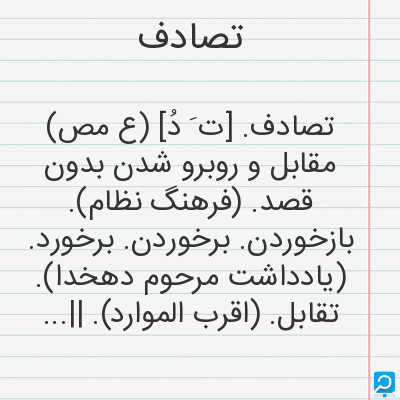 تصادف

تصادف. [ت َ دُ] (ع مص) مقابل و روبرو شدن بدون قصد. (فرهنگ نظام). بازخوردن. برخوردن. برخورد. (یادداشت مرحوم دهخدا). تقابل. (اقرب الموارد). ||...